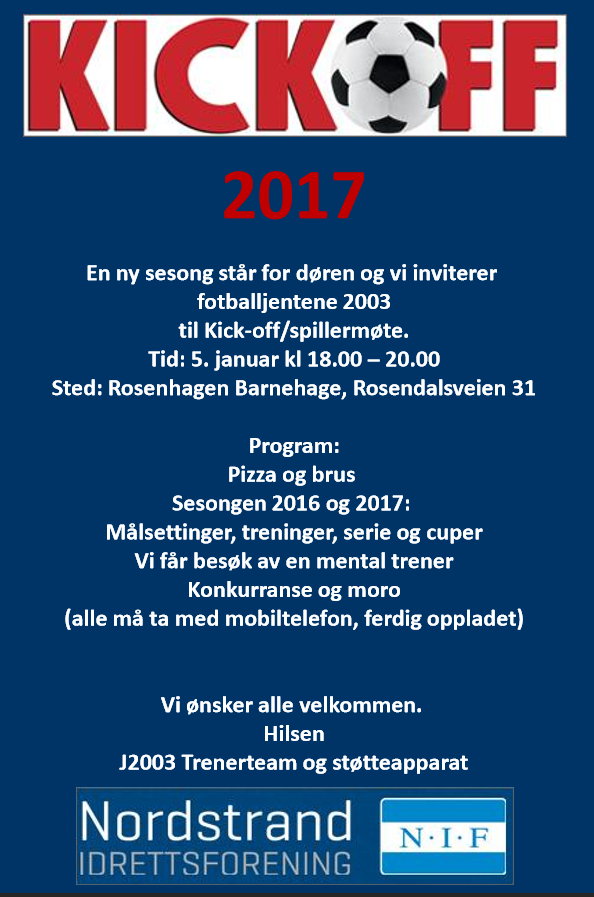 KICKOFF

2017

En ny sesong står for døren og vi inviterer fotballjentene 2003 til Kick-off/spillermøte.
Tid: 5. januar kl 18.00 – 20.00
Sted: Rosenhagen Barnehage, Rosendalsveien 31

Program:
Pizza og brus
Sesongen 2016 og 2017:
Målsettinger, treninger, serie og cuper
Vi får besøk av en mental trener
Konkurranse og moro
(alle må ta med mobiltelefon, ferdig oppladet)

Vi ønsker alle velkommen.
Hilsen
J2003 Trenerteam og støtteapparat

Nordstrand
IDRETTSFORENING
N·I·F